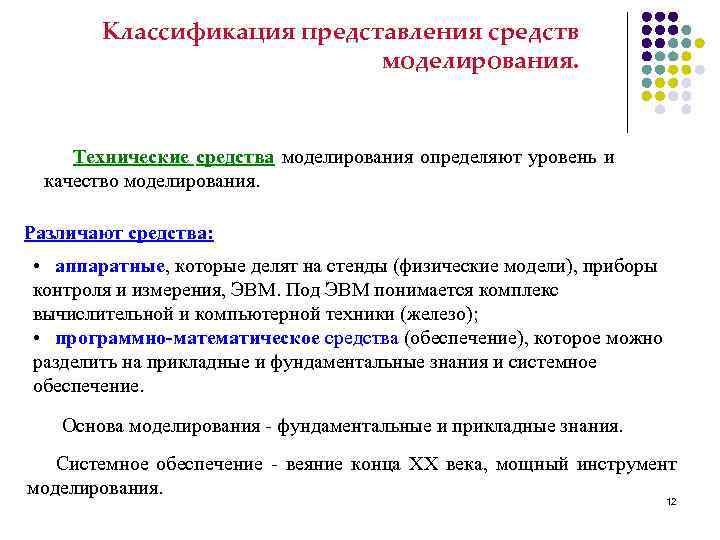 Классификация представления средств моделирования.

Технические средства моделирования определяют уровень и качество моделирования.

Различают средства:

• аппаратные, которые делят на стенды (физические модели), приборы контроля и измерения, ЭВМ. Под ЭВМ понимается комплекс вычислительной и компьютерной техники (железо);
• программно-математическое средства (обеспечение), которое можно разделить на прикладные и фундаментальные знания и системное обеспечение.

Основа моделирования - фундаментальные и прикладные знания.

Системное обеспечение - веяние конца XX века, мощный инструмент моделирования.

12